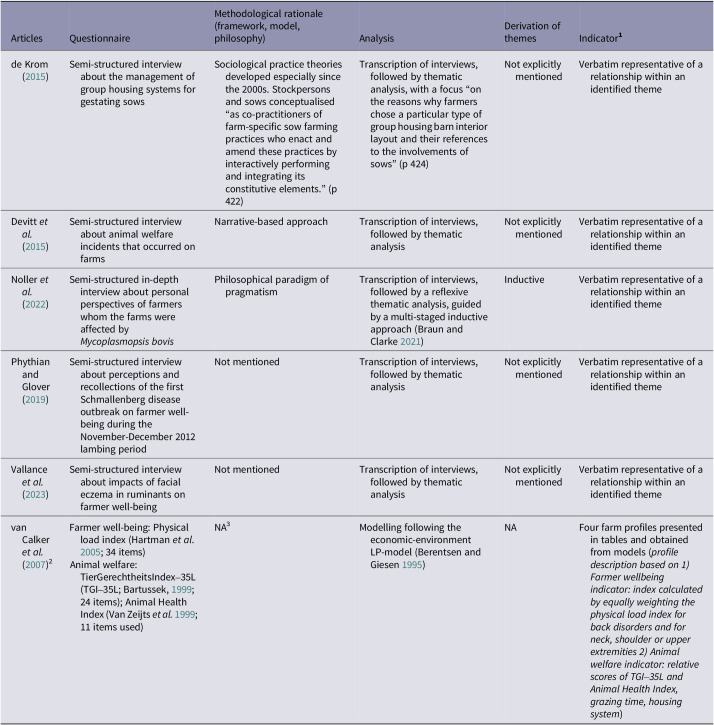 | Articles | Questionnaire | Methodological rationale (framework, model, philosophy) | Analysis | Derivation of themes | Indicator$^{1}$ |
|---|---|---|---|---|---|
| de Krom (2015) | Semi-structured interview about the management of group housing systems for gestating sows | Sociological practice theories developed especially since the 2000s. Stockpersons and sows conceptualised "as co-practitioners of farm-specific sow farming practices who enact and amend these practices by interactively performing and integrating its constitutive elements." (p 422) | Transcription of interviews, followed by thematic analysis, with a focus "on the reasons why farmers chose a particular type of group housing barn interior layout and their references to the involvements of sows" (p 424) | Not explicitly mentioned | Verbatim representative of a relationship within an identified theme |
| Devitt et al. (2015) | Semi-structured interview about animal welfare incidents that occurred on farms | Narrative-based approach | Transcription of interviews, followed by thematic analysis | Not explicitly mentioned | Verbatim representative of a relationship within an identified theme |
| Noller et al. (2022) | Semi-structured in-depth interview about personal perspectives of farmers whom the farms were affected by Mycoplasmopsis bovis | Philosophical paradigm of pragmatism | Transcription of interviews, followed by a reflexive thematic analysis, guided by a multi-staged inductive approach (Braun and Clarke 2021) | Inductive | Verbatim representative of a relationship within an identified theme |
| Phythian and Glover (2019) | Semi-structured interview about perceptions and recollections of the first Schmallenberg disease outbreak on farmer well-being during the November-December 2012 lambing period | Not mentioned | Transcription of interviews, followed by thematic analysis | Not explicitly mentioned | Verbatim representative of a relationship within an identified theme |
| Vallance et al. (2023) | Semi-structured interview about impacts of facial eczema in ruminants on farmer well-being | Not mentioned | Transcription of interviews, followed by thematic analysis | Not explicitly mentioned | Verbatim representative of a relationship within an identified theme |
| van Calker et al. (2007)$^{2}$ | Farmer well-being: Physical load index (Hartman et al. 2005; 34 items) Animal welfare: TierGerechtheitsIndex–35L (TGI–35L; Bartussek, 1999; 24 items); Animal Health Index (Van Zeijts et al. 1999; 11 items used) | NA$^{3}$ | Modelling following the economic-environment LP-model (Berentsen and Giesen 1995) | NA | Four farm profiles presented in tables and obtained from models (profile description based on 1) Farmer wellbeing indicator: index calculated by equally weighting the physical load index for back disorders and for neck, shoulder or upper extremities 2) Animal welfare indicator: relative scores of TGI–35L and Animal Health Index, grazing time, housing system) |